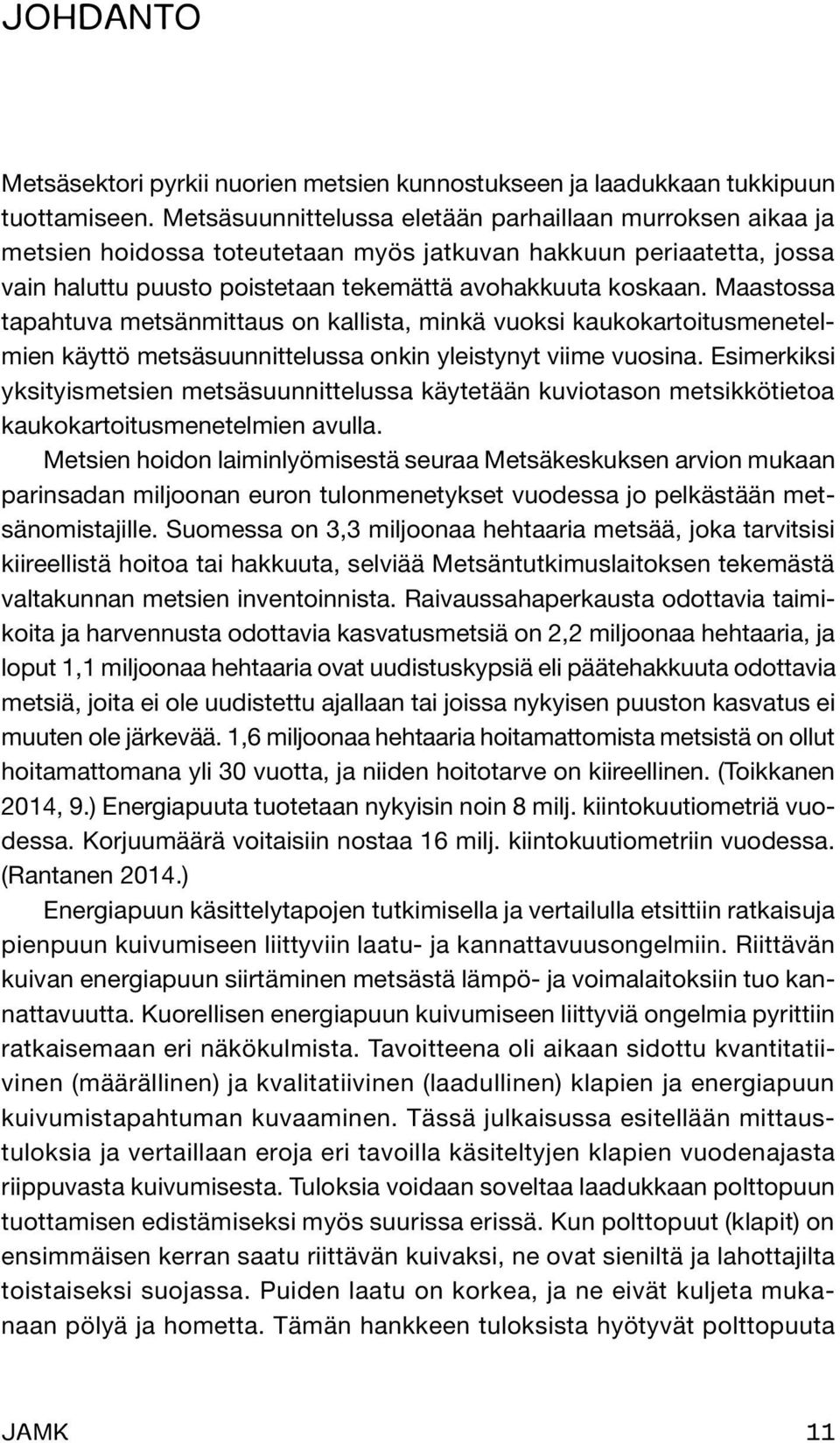 JOHDANTO

Metsäsektori pyrkii nuorien metsien kunnostukseen ja laadukkaan tukkipuun tuottamiseen. Metsäsuunnittelussa eletään parhaillaan murroksen aikaa ja metsien hoidossa toteutetaan myös jatkuvan hakkuun periaatetta, jossa vain haluttu puusto poistetaan tekemättä avohakkuuta koskaan. Maastossa tapahtuva metsänmittaus on kallista, minkä vuoksi kaukokartoitusmenetelmien käyttö metsäsuunnittelussa onkin yleistynyt viime vuosina. Esimerkiksi yksityismetsien metsäsuunnittelussa käytetään kuviotason metsikkötietoa kaukokartoitusmenetelmien avulla.

Metsien hoidon laiminlyömisestä seuraa Metsäkeskuksen arvion mukaan parinsadan miljoonan euron tulonmenetykset vuodessa jo pelkästään metsänomistajille. Suomessa on 3,3 miljoonaa hehtaaria metsää, joka tarvitsisi kiireellistä hoitoa tai hakkuuta, selviää Metsäntutkimuslaitoksen tekemästä valtakunnan metsien inventoinnista. Raivaussahaperkausta odottavia taimikoita ja harvennusta odottavia kasvatusmetsiä on 2,2 miljoonaa hehtaaria, ja loput 1,1 miljoonaa hehtaaria ovat uudistuskypsiä eli päätehakkuuta odottavia metsiä, joita ei ole uudistettu ajallaan tai joissa nykyisen puuston kasvatus ei muuten ole järkevää. 1,6 miljoonaa hehtaaria hoitamattomista metsistä on ollut hoitamattomana yli 30 vuotta, ja niiden hoitotarve on kiireellinen. (Toikkanen 2014, 9.) Energiapuuta tuotetaan nykyisin noin 8 milj. kiintokuutiometriä vuodessa. Korjuumäärä voitaisiin nostaa 16 milj. kiintokuutiometriin vuodessa. (Rantanen 2014.)

Energiapuun käsittelytapojen tutkimisella ja vertailulla etsittiin ratkaisuja pienpuun kuivumiseen liittyviin laatu- ja kannattavuusongelmiin. Riittävän kuivan energiapuun siirtäminen metsästä lämpö- ja voimalaitoksiin tuo kannattavuutta. Kuorellisen energiapuun kuivumiseen liittyviä ongelmia pyrittiin ratkaisemaan eri näkökulmista. Tavoitteena oli aikaan sidottu kvantitatiivinen (määrällinen) ja kvalitatiivinen (laadullinen) klapien ja energiapuun kuivumistapahtuman kuvaaminen. Tässä julkaisussa esitellään mittaustuloksia ja vertaillaan eroja eri tavoilla käsiteltyjen klapien vuodenajasta riippuvasta kuivumisesta. Tuloksia voidaan soveltaa laadukkaan polttopuun tuottamisen edistämiseksi myös suurissa erissä. Kun polttopuut (klapit) on ensimmäisen kerran saatu riittävän kuivaksi, ne ovat sieniltä ja lahottajilta toistaiseksi suojassa. Puiden laatu on korkea, ja ne eivät kuljeta mukanaan pölyä ja hometta. Tämän hankkeen tuloksista hyötyvät polttopuuta

JAMK 11